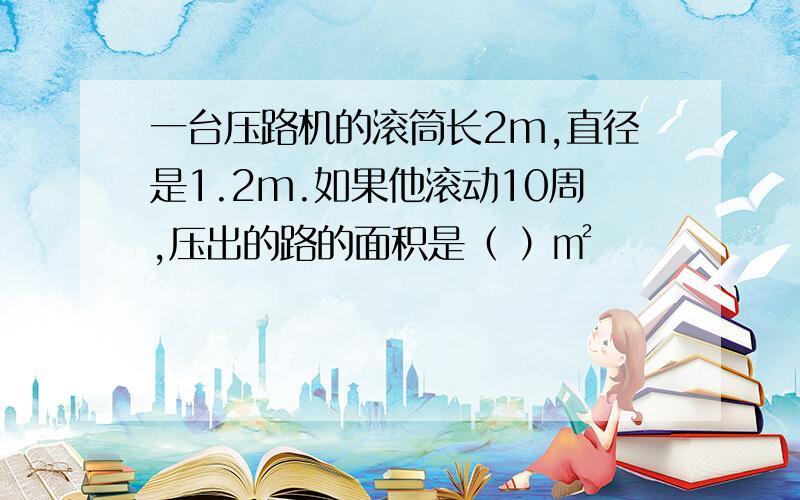 一台压路机的滚筒长2m,直径是1.2m.如果他滚动10周,压出的路的面积是（ ）m²